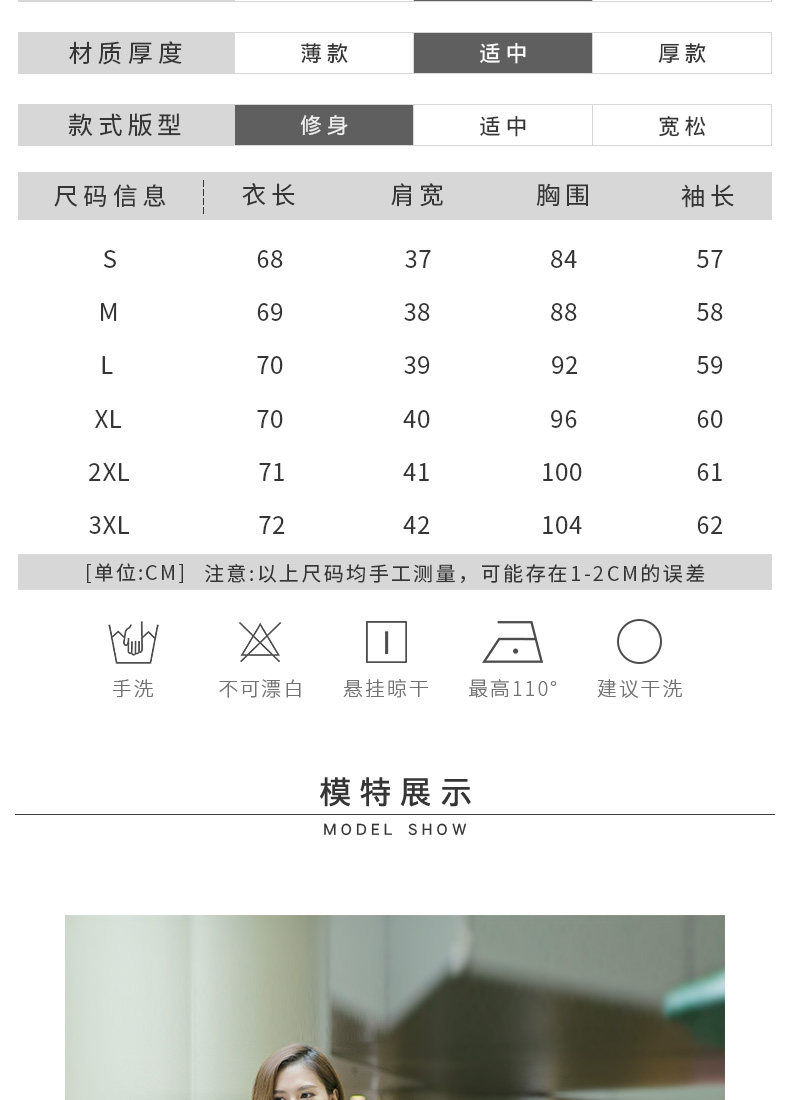 | 材质厚度 | 薄款 | 适中 | 厚款 |
|---|---|---|---|

| 款式版型 | 修身 | 适中 | 宽松 |
|---|---|---|---|

| 尺码信息 | 衣长 | 肩宽 | 胸围 | 袖长 |
|---|---|---|---|---|
| S | 68 | 37 | 84 | 57 |
| M | 69 | 38 | 88 | 58 |
| L | 70 | 39 | 92 | 59 |
| XL | 70 | 40 | 96 | 60 |
| 2XL | 71 | 41 | 100 | 61 |
| 3XL | 72 | 42 | 104 | 62 |

[单位:CM] 注意:以上尺码均手工测量，可能存在1-2CM的误差

手洗 不可漂白 悬挂晾干 最高110° 建议干洗

模特展示
MODEL SHOW